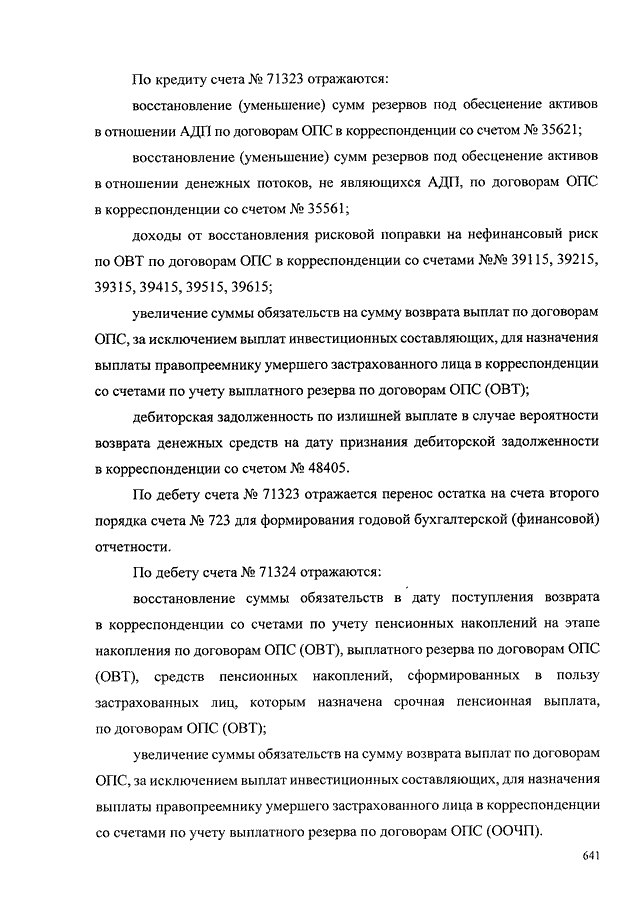 По кредиту счета № 71323 отражаются:

восстановление (уменьшение) сумм резервов под обесценение активов в отношении АДП по договорам ОПС в корреспонденции со счетом № 35621;

восстановление (уменьшение) сумм резервов под обесценение активов в отношении денежных потоков, не являющихся АДП, по договорам ОПС в корреспонденции со счетом № 35561;

доходы от восстановления рисковой поправки на нефинансовый риск по ОВТ по договорам ОПС в корреспонденции со счетами №№ 39115, 39215, 39315, 39415, 39515, 39615;

увеличение суммы обязательств на сумму возврата выплат по договорам ОПС, за исключением выплат инвестиционных составляющих, для назначения выплаты правопреемнику умершего застрахованного лица в корреспонденции со счетами по учету выплатного резерва по договорам ОПС (ОВТ);

дебиторская задолженность по излишней выплате в случае вероятности возврата денежных средств на дату признания дебиторской задолженности в корреспонденции со счетом № 48405.

По дебету счета № 71323 отражается перенос остатка на счета второго порядка счета № 723 для формирования годовой бухгалтерской (финансовой) отчетности.

По дебету счета № 71324 отражаются:

восстановление суммы обязательств в дату поступления возврата в корреспонденции со счетами по учету пенсионных накоплений на этапе накопления по договорам ОПС (ОВТ), выплатного резерва по договорам ОПС (ОВТ), средств пенсионных накоплений, сформированных в пользу застрахованных лиц, которым назначена срочная пенсионная выплата, по договорам ОПС (ОВТ);

увеличение суммы обязательств на сумму возврата выплат по договорам ОПС, за исключением выплат инвестиционных составляющих, для назначения выплаты правопреемнику умершего застрахованного лица в корреспонденции со счетами по учету выплатного резерва по договорам ОПС (ООЧП).

641